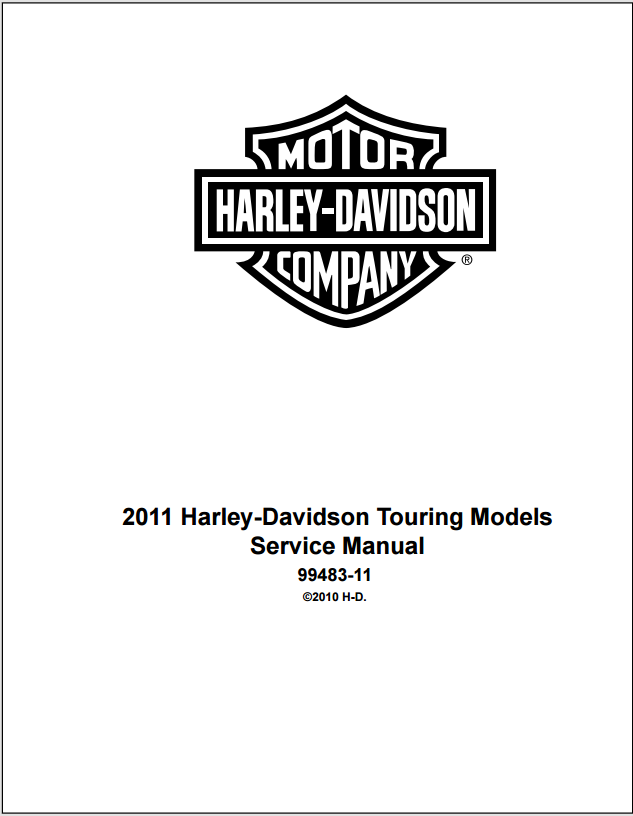 MOTOR
HARLEY-DAVIDSON
COMPANY ®

2011 Harley-Davidson Touring Models
Service Manual

99483-11

©2010 H-D.